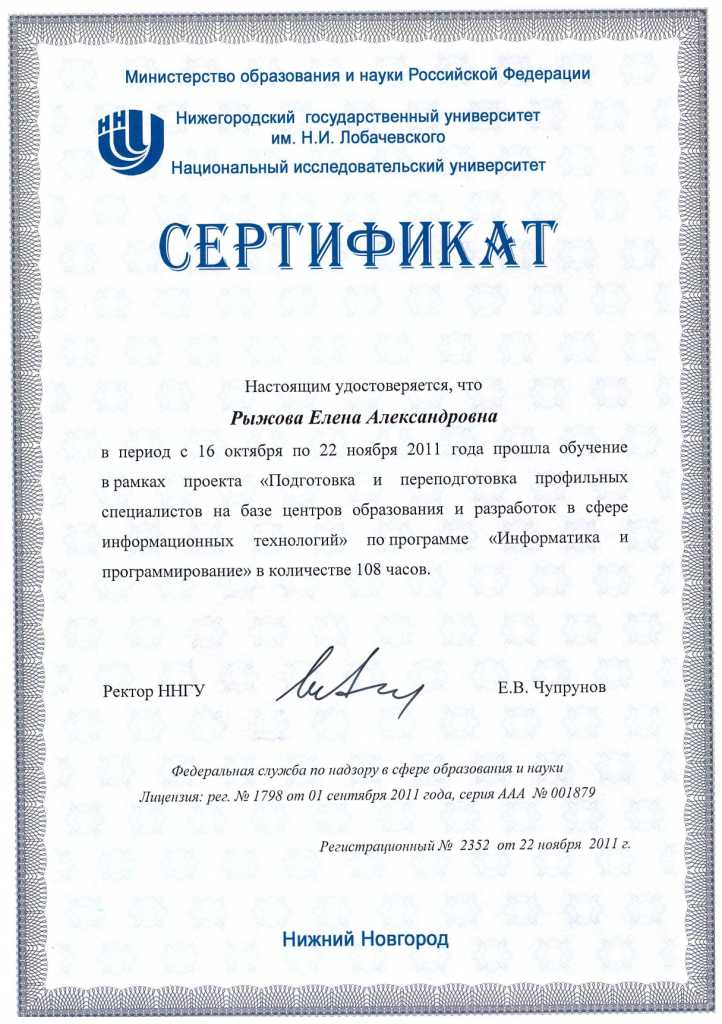 Министерство образования и науки Российской Федерации

ННГУ

Нижегородский государственный университет им. Н.И. Лобачевского

Национальный исследовательский университет

СЕРТИФИКАТ

Настоящим удостоверяется, что

Рыжова Елена Александровна

в период с 16 октября по 22 ноября 2011 года прошла обучение в рамках проекта «Подготовка и переподготовка профильных специалистов на базе центров образования и разработок в сфере информационных технологий» по программе «Информатика и программирование» в количестве 108 часов.

Ректор ННГУ

Е.В. Чупрунов

Федеральная служба по надзору в сфере образования и науки
Лицензия: рег. № 1798 от 01 сентября 2011 года, серия ААА № 001879

Регистрационный № 2352 от 22 ноября 2011 г.

Нижний Новгород